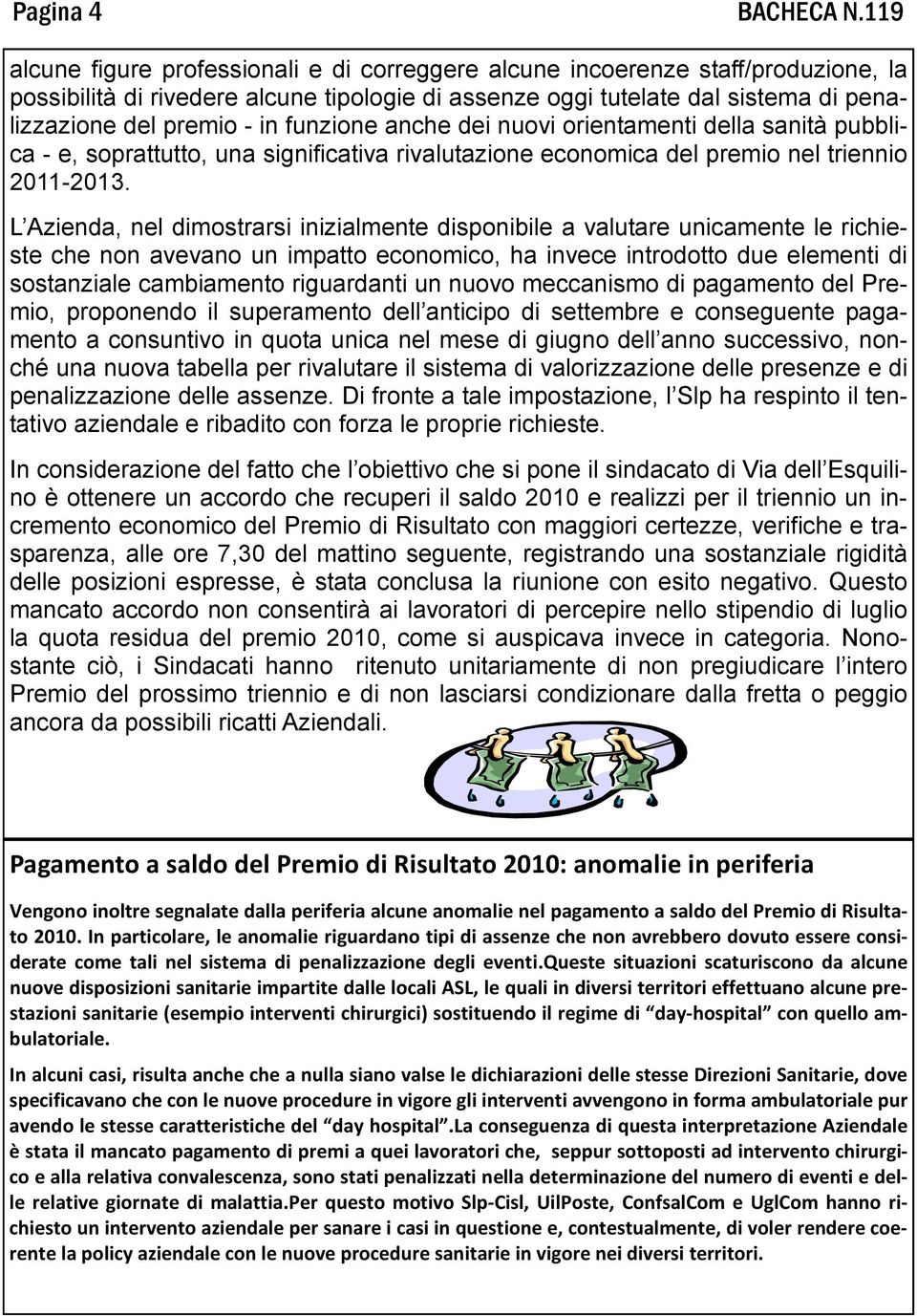 Pagina 4 BACHECA N.119

alcune figure professionali e di correggere alcune incoerenze staff/produzione, la possibilità di rivedere alcune tipologie di assenze oggi tutelate dal sistema di penalizzazione del premio - in funzione anche dei nuovi orientamenti della sanità pubblica - e, soprattutto, una significativa rivalutazione economica del premio nel triennio 2011-2013.

L Azienda, nel dimostrarsi inizialmente disponibile a valutare unicamente le richieste che non avevano un impatto economico, ha invece introdotto due elementi di sostanziale cambiamento riguardanti un nuovo meccanismo di pagamento del Premio, proponendo il superamento dell anticipo di settembre e conseguente pagamento a consuntivo in quota unica nel mese di giugno dell anno successivo, nonché una nuova tabella per rivalutare il sistema di valorizzazione delle presenze e di penalizzazione delle assenze. Di fronte a tale impostazione, l Slp ha respinto il tentativo aziendale e ribadito con forza le proprie richieste.

In considerazione del fatto che l obiettivo che si pone il sindacato di Via dell Esquilino è ottenere un accordo che recuperi il saldo 2010 e realizzi per il triennio un incremento economico del Premio di Risultato con maggiori certezze, verifiche e trasparenza, alle ore 7,30 del mattino seguente, registrando una sostanziale rigidità delle posizioni espresse, è stata conclusa la riunione con esito negativo. Questo mancato accordo non consentirà ai lavoratori di percepire nello stipendio di luglio la quota residua del premio 2010, come si auspicava invece in categoria. Nonostante ciò, i Sindacati hanno ritenuto unitariamente di non pregiudicare l intero Premio del prossimo triennio e di non lasciarsi condizionare dalla fretta o peggio ancora da possibili ricatti Aziendali.

Pagamento a saldo del Premio di Risultato 2010: anomalie in periferia

Vengono inoltre segnalate dalla periferia alcune anomalie nel pagamento a saldo del Premio di Risultato 2010. In particolare, le anomalie riguardano tipi di assenze che non avrebbero dovuto essere considerate come tali nel sistema di penalizzazione degli eventi.Queste situazioni scaturiscono da alcune nuove disposizioni sanitarie impartite dalle locali ASL, le quali in diversi territori effettuano alcune prestazioni sanitarie (esempio interventi chirurgici) sostituendo il regime di “day-hospital” con quello ambulatoriale.

In alcuni casi, risulta anche che a nulla siano valse le dichiarazioni delle stesse Direzioni Sanitarie, dove specificavano che con le nuove procedure in vigore gli interventi avvengono in forma ambulatoriale pur avendo le stesse caratteristiche del “day hospital”.La conseguenza di questa interpretazione Aziendale è stata il mancato pagamento di premi a quei lavoratori che, seppur sottoposti ad intervento chirurgico e alla relativa convalescenza, sono stati penalizzati nella determinazione del numero di eventi e delle relative giornate di malattia.Per questo motivo Slp-Cisl, UilPoste, ConfsalCom e UglCom hanno richiesto un intervento aziendale per sanare i casi in questione e, contestualmente, di voler rendere coerente la policy aziendale con le nuove procedure sanitarie in vigore nei diversi territori.